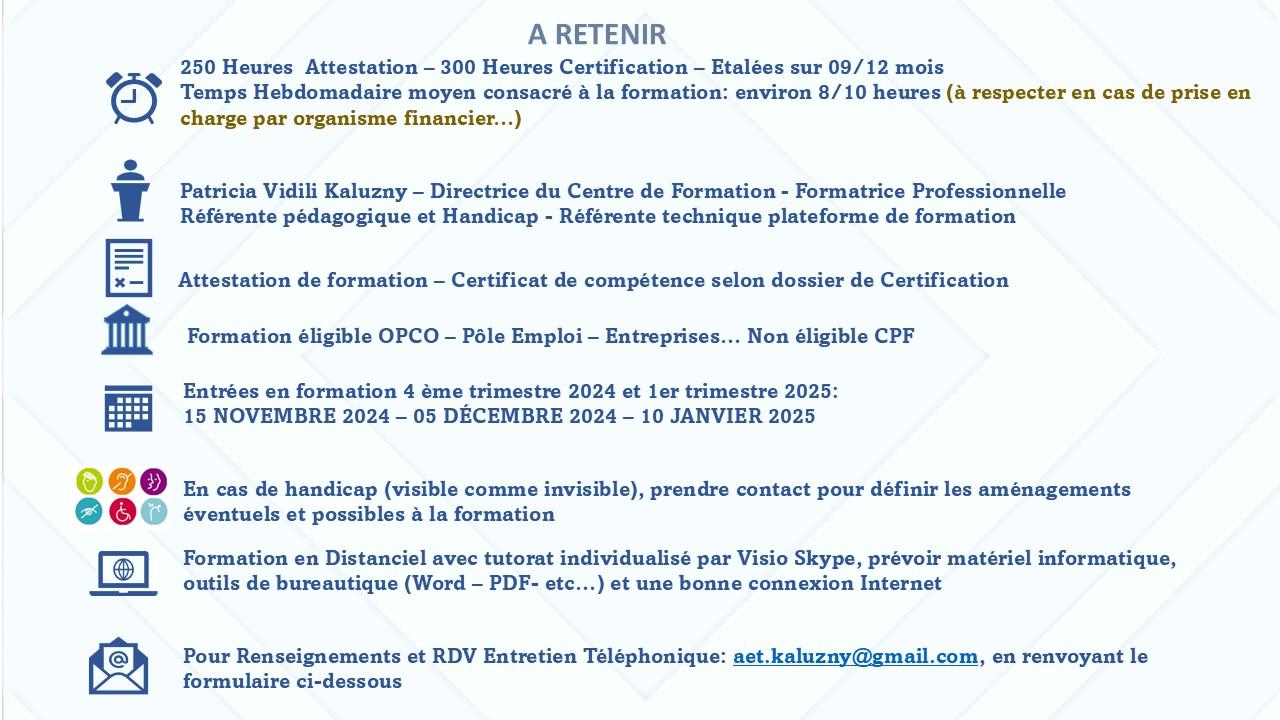 A RETENIR

250 Heures Attestation – 300 Heures Certification – Etalées sur 09/12 mois
Temps Hebdomadaire moyen consacré à la formation: environ 8/10 heures (à respecter en cas de prise en charge par organisme financier…)

Patricia Vidili Kaluzny – Directrice du Centre de Formation - Formatrice Professionnelle
Référente pédagogique et Handicap - Référente technique plateforme de formation

Attestation de formation – Certificat de compétence selon dossier de Certification

Formation éligible OPCO – Pôle Emploi – Entreprises… Non éligible CPF

Entrées en formation 4 ème trimestre 2024 et 1er trimestre 2025:
15 NOVEMBRE 2024 – 05 DÉCEMBRE 2024 – 10 JANVIER 2025

En cas de handicap (visible comme invisible), prendre contact pour définir les aménagements éventuels et possibles à la formation

Formation en Distanciel avec tutorat individualisé par Visio Skype, prévoir matériel informatique, outils de bureautique (Word – PDF- etc…) et une bonne connexion Internet

Pour Renseignements et RDV Entretien Téléphonique: aet.kaluzny@gmail.com, en renvoyant le formulaire ci-dessous